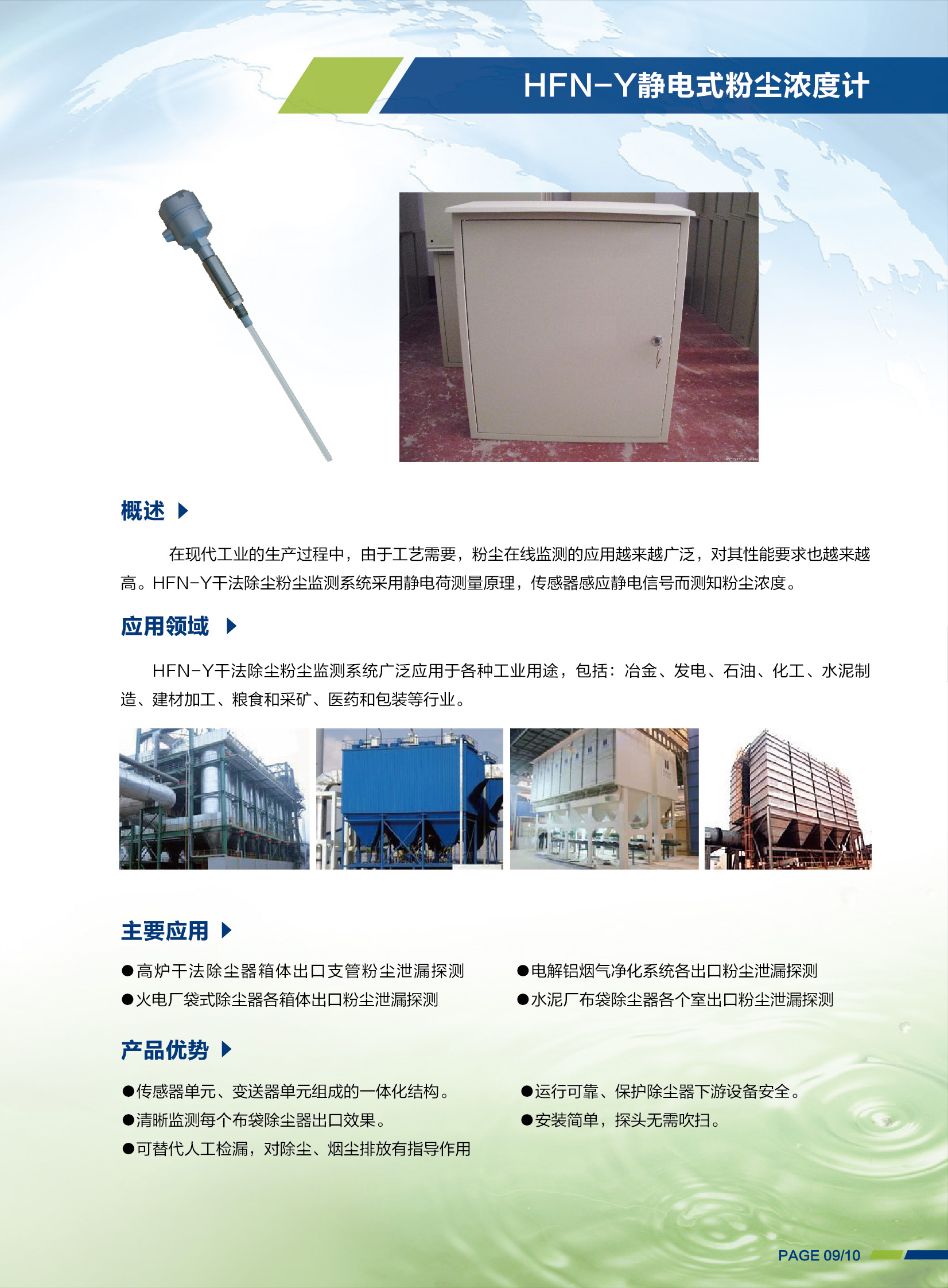 HFN-Y静电式粉尘浓度计

概述

在现代工业的生产过程中，由于工艺需要，粉尘在线监测的应用越来越广泛，对其性能要求也越来越高。HFN-Y干法除尘粉尘监测系统采用静电荷测量原理，传感器感应静电信号而测知粉尘浓度。

应用领域

HFN-Y干法除尘粉尘监测系统广泛应用于各种工业用途，包括：冶金、发电、石油、化工、水泥制造、建材加工、粮食和采矿、医药和包装等行业。

主要应用

●高炉干法除尘器箱体出口支管粉尘泄漏探测
●火电厂袋式除尘器各箱体出口粉尘泄漏探测

●电解铝烟气净化系统各出口粉尘泄漏探测
●水泥厂布袋除尘器各个室出口粉尘泄漏探测

产品优势

●传感器单元、变送器单元组成的一体化结构。
●清晰监测每个布袋除尘器出口效果。
●可替代人工检漏，对除尘、烟尘排放有指导作用

●运行可靠、保护除尘器下游设备安全。
●安装简单，探头无需吹扫。

PAGE 09/10